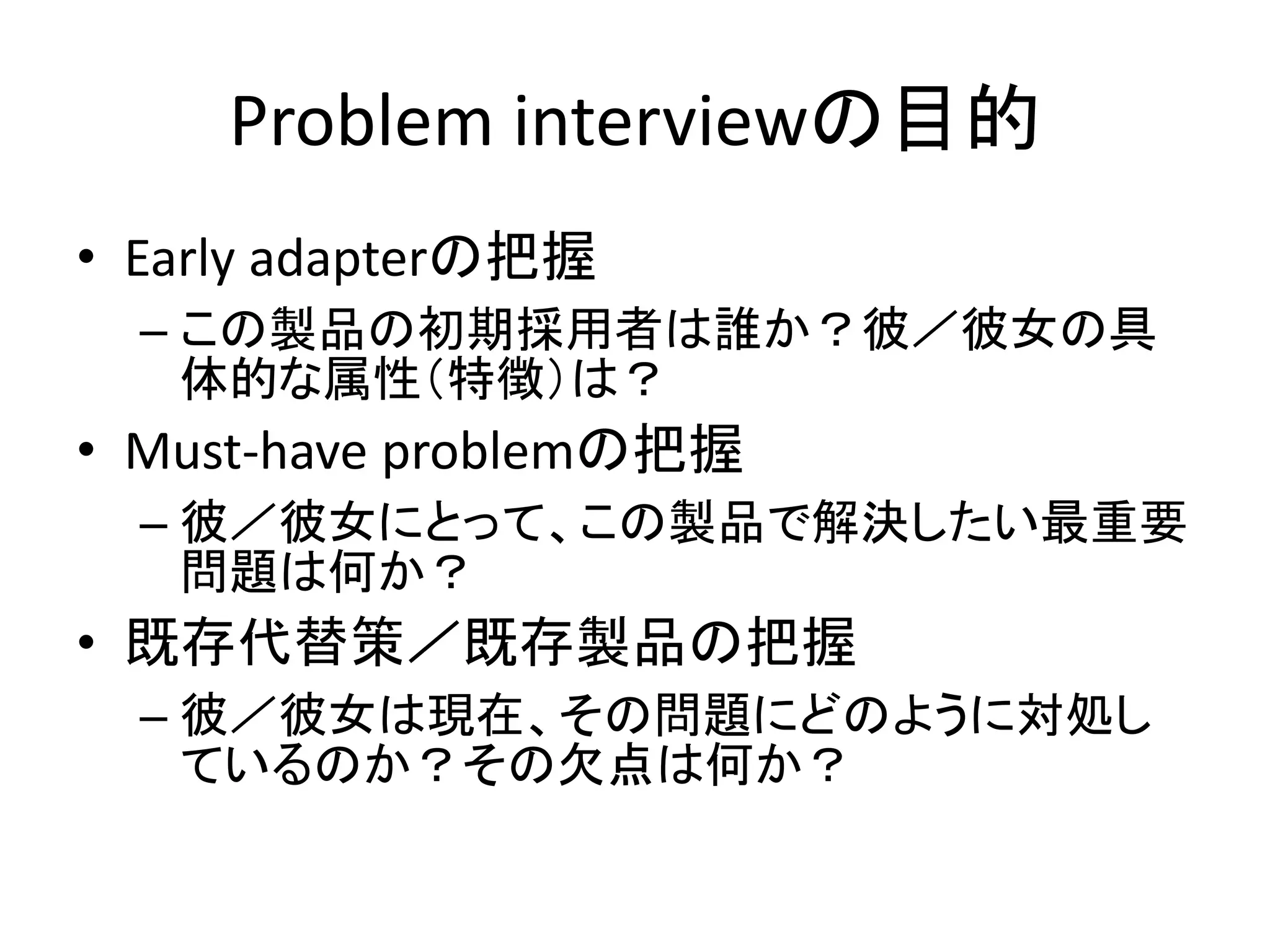 Problem interviewの目的

• Early adapterの把握
– この製品の初期採用者は誰か？彼／彼女の具体的な属性（特徴）は？

• Must-have problemの把握
– 彼／彼女にとって、この製品で解決したい最重要問題は何か？

• 既存代替策／既存製品の把握
– 彼／彼女は現在、その問題にどのように対処しているのか？その欠点は何か？